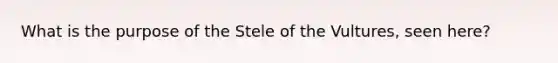 What is the purpose of the Stele of the Vultures, seen here?